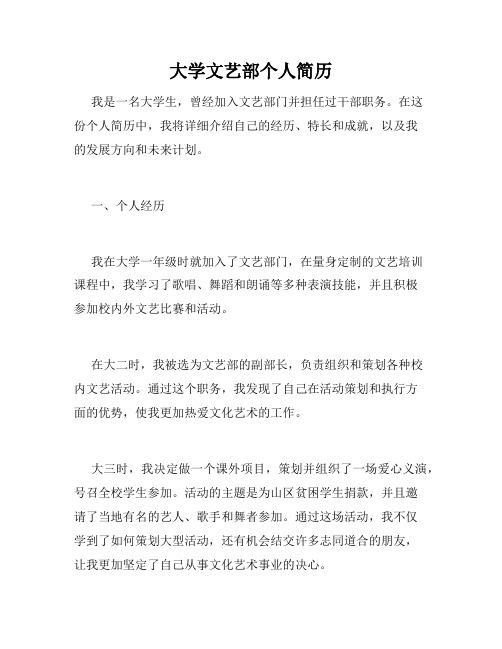 大学文艺部个人简历

我是一名大学生，曾经加入文艺部门并担任过干部职务。在这份个人简历中，我将详细介绍自己的经历、特长和成就，以及我的发展方向和未来计划。

一、个人经历

我在大学一年级时就加入了文艺部门，在量身定制的文艺培训课程中，我学习了歌唱、舞蹈和朗诵等多种表演技能，并且积极参加校内外文艺比赛和活动。

在大二时，我被选为文艺部的副部长，负责组织和策划各种校内文艺活动。通过这个职务，我发现了自己在活动策划和执行方面的优势，使我更加热爱文化艺术的工作。

大三时，我决定做一个课外项目，策划并组织了一场爱心义演，号召全校学生参加。活动的主题是为山区贫困学生捐款，并且邀请了当地有名的艺人、歌手和舞者参加。通过这场活动，我不仅学到了如何策划大型活动，还有机会结交许多志同道合的朋友，让我更加坚定了自己从事文化艺术事业的决心。